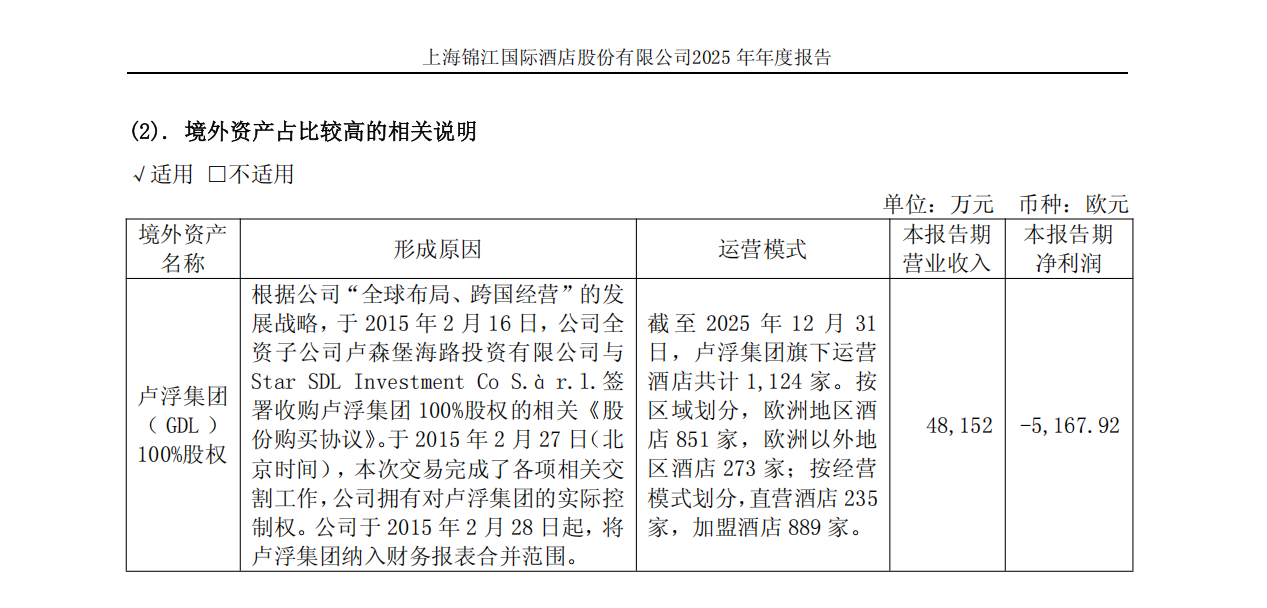 上海锦江国际酒店股份有限公司2025 年年度报告

(2). 境外资产占比较高的相关说明

√适用 □不适用

单位：万元 币种：欧元

| 境外资产名称 | 形成原因 | 运营模式 | 本报告期营业收入 | 本报告期净利润 |
|---|---|---|---|---|
| 卢浮集团（GDL）100%股权 | 根据公司“全球布局、跨国经营”的发展战略，于 2015 年 2 月 16 日，公司全资子公司卢森堡海路投资有限公司与 Star SDL Investment Co S.à r.l.签署收购卢浮集团 100%股权的相关《股份购买协议》。于 2015 年 2 月 27 日（北京时间），本次交易完成了各项相关交割工作，公司拥有对卢浮集团的实际控制权。公司于 2015 年 2 月 28 日起，将卢浮集团纳入财务报表合并范围。 | 截至 2025 年 12 月 31 日，卢浮集团旗下运营酒店共计 1,124 家。按区域划分，欧洲地区酒店 851 家，欧洲以外地区酒店 273 家；按经营模式划分，直营酒店 235 家，加盟酒店 889 家。 | 48,152 | -5,167.92 |